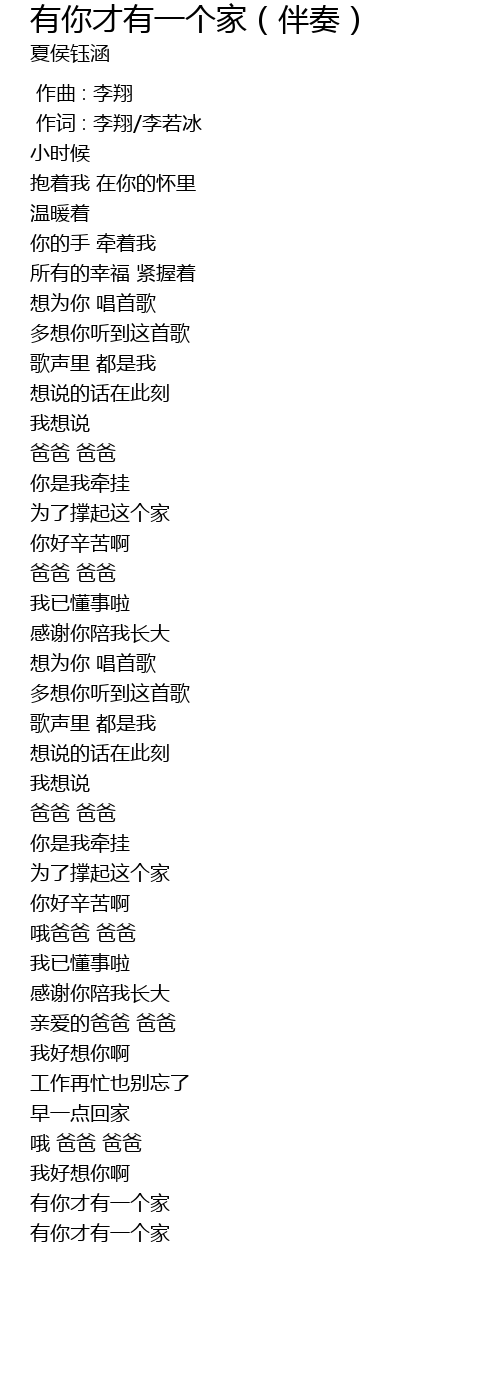 有你才有一个家（伴奏）
夏侯钰涵

作曲 : 李翔
作词 : 李翔/李若冰
小时候
抱着我 在你的怀里
温暖着
你的手 牵着我
所有的幸福 紧握着
想为你 唱首歌
多想你听到这首歌
歌声里 都是我
想说的话在此刻
我想说
爸爸 爸爸
你是我牵挂
为了撑起这个家
你好辛苦啊
爸爸 爸爸
我已懂事啦
感谢你陪我长大
想为你 唱首歌
多想你听到这首歌
歌声里 都是我
想说的话在此刻
我想说
爸爸 爸爸
你是我牵挂
为了撑起这个家
你好辛苦啊
哦爸爸 爸爸
我已懂事啦
感谢你陪我长大
亲爱的爸爸 爸爸
我好想你啊
工作再忙也别忘了
早一点回家
哦 爸爸 爸爸
我好想你啊
有你才有一个家
有你才有一个家